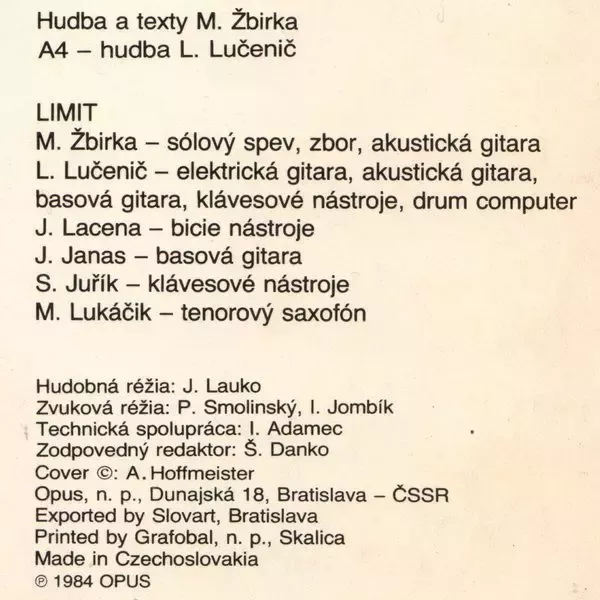 Hudba a texty M. Žbirka
A4 – hudba L. Lučenič

LIMIT
M. Žbirka – sólový spev, zbor, akustická gitara
L. Lučenič – elektrická gitara, akustická gitara, basová gitara, klávesové nástroje, drum computer
J. Lacena – bicie nástroje
J. Janas – basová gitara
S. Juřík – klávesové nástroje
M. Lukáčik – tenorový saxofón

Hudobná réžia: J. Lauko
Zvuková réžia: P. Smolinský, I. Jombík
Technická spolupráca: I. Adamec
Zodpovedný redaktor: Š. Danko
Cover ©: A. Hoffmeister
Opus, n. p., Dunajská 18, Bratislava – ČSSR
Exported by Slovart, Bratislava
Printed by Grafobal, n. p., Skalica
Made in Czechoslovakia
℗ 1984 OPUS